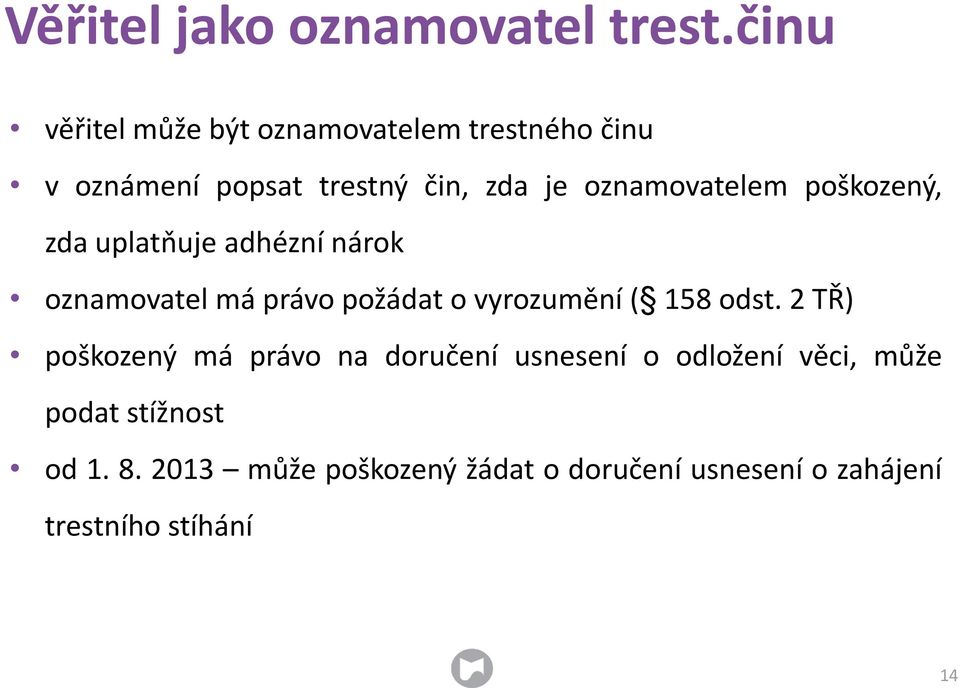 Věřitel jako oznamovatel trest.činu

• věřitel může být oznamovatelem trestného činu

• v oznámení popsat trestný čin, zda je oznamovatelem poškozený, zda uplatňuje adhézní nárok

• oznamovatel má právo požádat o vyrozumění (§ 158 odst. 2 TŘ)

• poškozený má právo na doručení usnesení o odložení věci, může podat stížnost

• od 1. 8. 2013 – může poškozený žádat o doručení usnesení o zahájení trestního stíhání

14